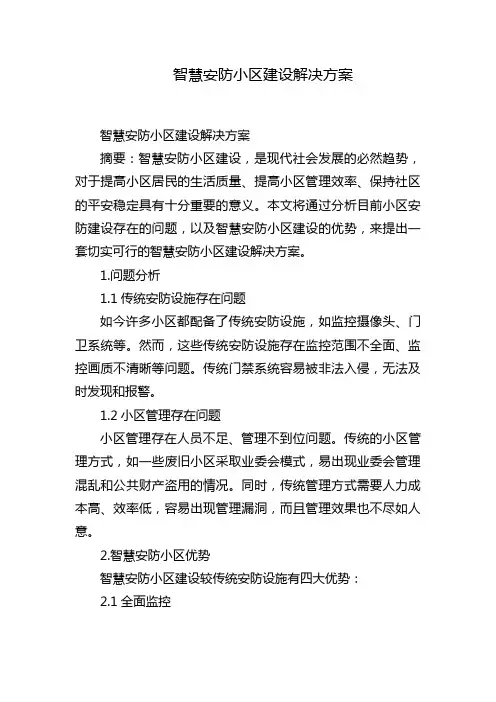 智慧安防小区建设解决方案

智慧安防小区建设解决方案

摘要：智慧安防小区建设，是现代社会发展的必然趋势，对于提高小区居民的生活质量、提高小区管理效率、保持社区的平安稳定具有十分重要的意义。本文将通过分析目前小区安防建设存在的问题，以及智慧安防小区建设的优势，来提出一套切实可行的智慧安防小区建设解决方案。

1.问题分析

1.1 传统安防设施存在问题

如今许多小区都配备了传统安防设施，如监控摄像头、门卫系统等。然而，这些传统安防设施存在监控范围不全面、监控画质不清晰等问题。传统门禁系统容易被非法入侵，无法及时发现和报警。

1.2 小区管理存在问题

小区管理存在人员不足、管理不到位问题。传统的小区管理方式，如一些废旧小区采取业委会模式，易出现业委会管理混乱和公共财产盗用的情况。同时，传统管理方式需要人力成本高、效率低，容易出现管理漏洞，而且管理效果也不尽如人意。

2.智慧安防小区优势

智慧安防小区建设较传统安防设施有四大优势：

2.1 全面监控